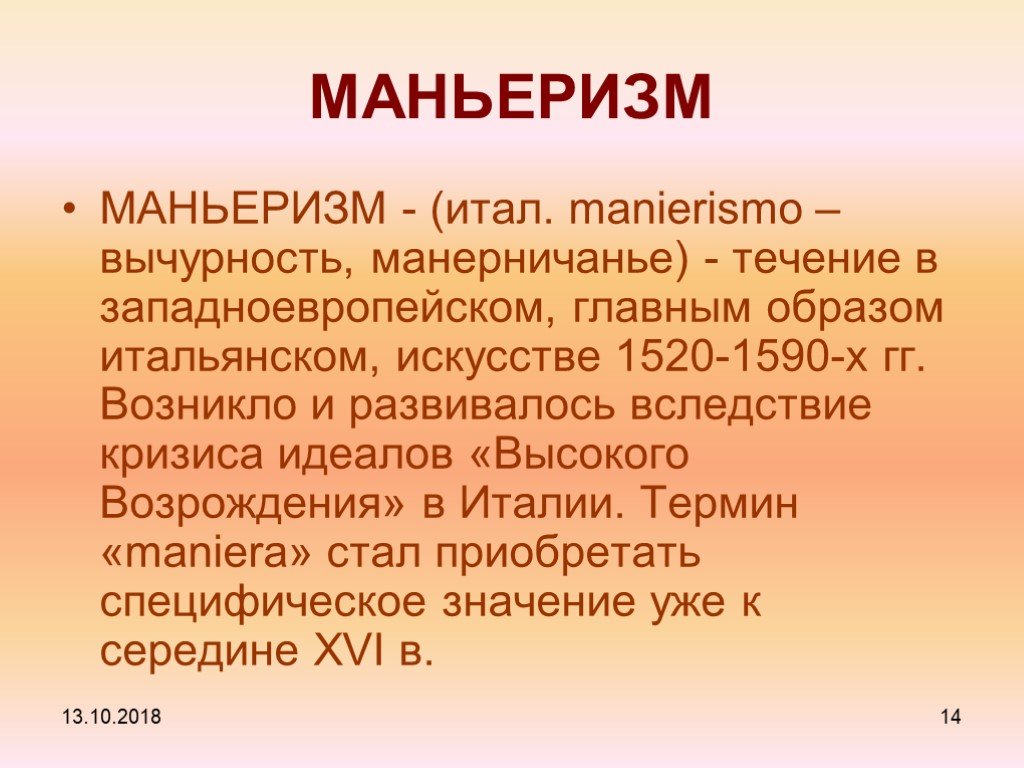 МАНЬЕРИЗМ

• МАНЬЕРИЗМ - (итал. manierismo – вычурность, манерничанье) - течение в западноевропейском, главным образом итальянском, искусстве 1520-1590-х гг. Возникло и развивалось вследствие кризиса идеалов «Высокого Возрождения» в Италии. Термин «maniera» стал приобретать специфическое значение уже к середине XVI в.

13.10.2018

14